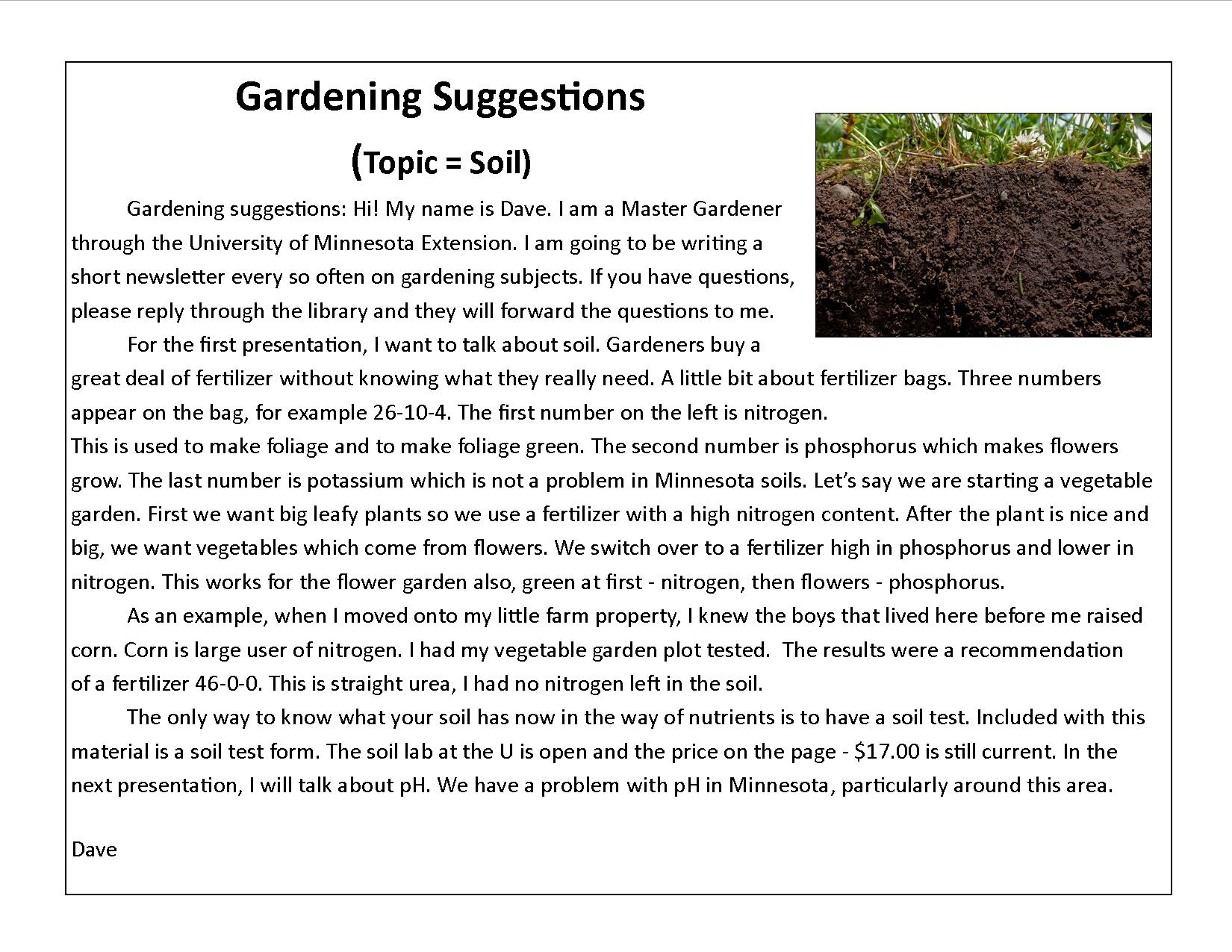 Gardening Suggestions

(Topic = Soil)

Gardening suggestions: Hi! My name is Dave. I am a Master Gardener through the University of Minnesota Extension. I am going to be writing a short newsletter every so often on gardening subjects. If you have questions, please reply through the library and they will forward the questions to me.

For the first presentation, I want to talk about soil. Gardeners buy a great deal of fertilizer without knowing what they really need. A little bit about fertilizer bags. Three numbers appear on the bag, for example 26-10-4. The first number on the left is nitrogen.
This is used to make foliage and to make foliage green. The second number is phosphorus which makes flowers grow. The last number is potassium which is not a problem in Minnesota soils. Let's say we are starting a vegetable garden. First we want big leafy plants so we use a fertilizer with a high nitrogen content. After the plant is nice and big, we want vegetables which come from flowers. We switch over to a fertilizer high in phosphorus and lower in nitrogen. This works for the flower garden also, green at first - nitrogen, then flowers - phosphorus.

As an example, when I moved onto my little farm property, I knew the boys that lived here before me raised corn. Corn is large user of nitrogen. I had my vegetable garden plot tested. The results were a recommendation of a fertilizer 46-0-0. This is straight urea, I had no nitrogen left in the soil.

The only way to know what your soil has now in the way of nutrients is to have a soil test. Included with this material is a soil test form. The soil lab at the U is open and the price on the page - $17.00 is still current. In the next presentation, I will talk about pH. We have a problem with pH in Minnesota, particularly around this area.

Dave